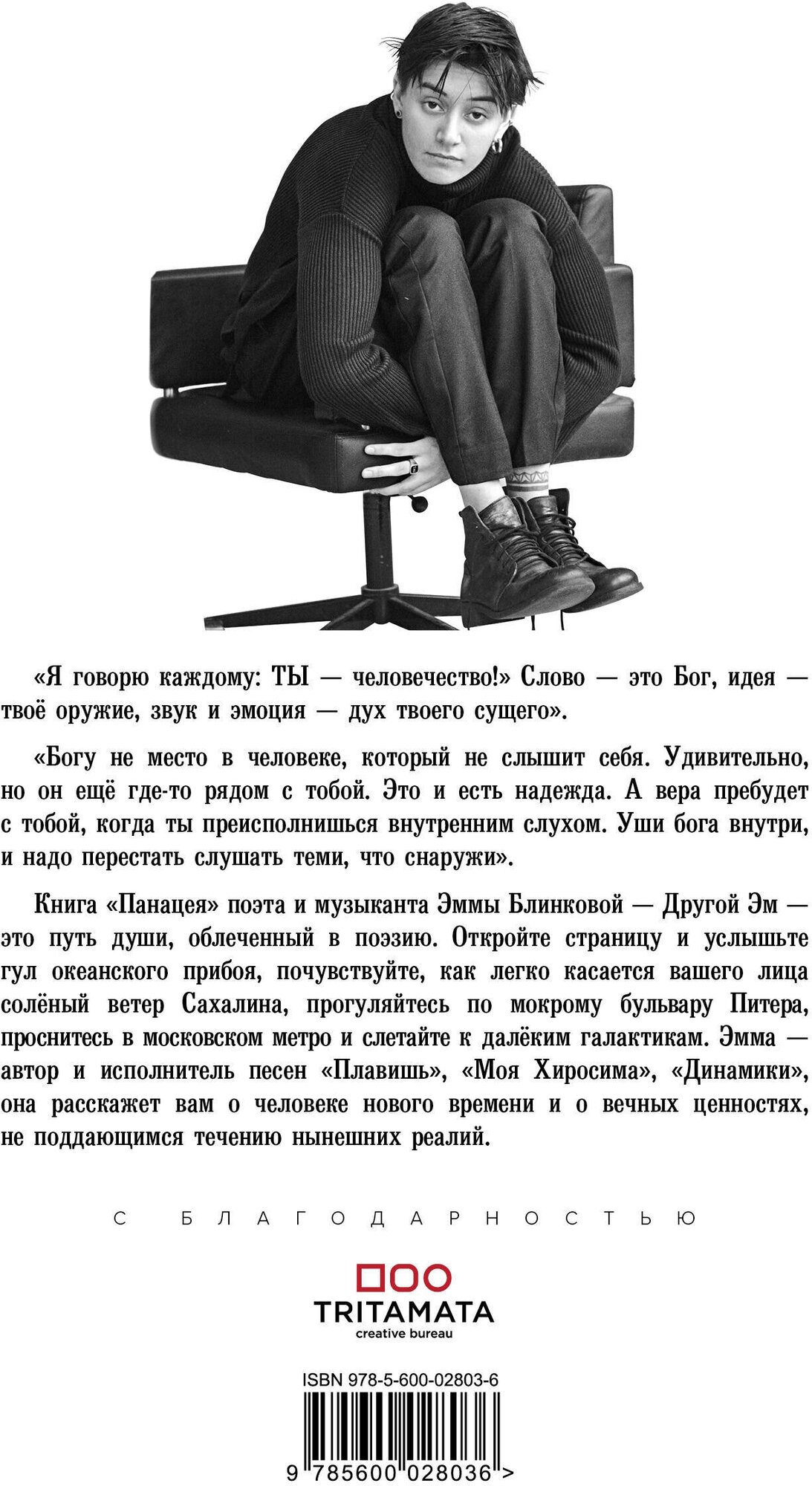 «Я говорю каждому: ТЫ — человечество!» Слово — это Бог, идея — твоё оружие, звук и эмоция — дух твоего сущего».

«Богу не место в человеке, который не слышит себя. Удивительно, но он ещё где-то рядом с тобой. Это и есть надежда. А вера пребудет с тобой, когда ты преисполнишься внутренним слухом. Уши бога внутри, и надо перестать слушать теми, что снаружи».

Книга «Панацея» поэта и музыканта Эммы Блинковой — Другой Эм — это путь души, облеченный в поэзию. Откройте страницу и услышьте гул океанского прибоя, почувствуйте, как легко касается вашего лица солёный ветер Сахалина, прогуляйтесь по мокрому бульвару Питера, проснитесь в московском метро и слетайте к далёким галактикам. Эмма — автор и исполнитель песен «Плавишь», «Моя Хиросима», «Динамики», она расскажет вам о человеке нового времени и о вечных ценностях, не поддающимся течению нынешних реалий.

С БЛАГОДАРНОСТЬЮ

TRITAMATA
creative bureau

ISBN 978-5-600-02803-6
9 785600 028036 >